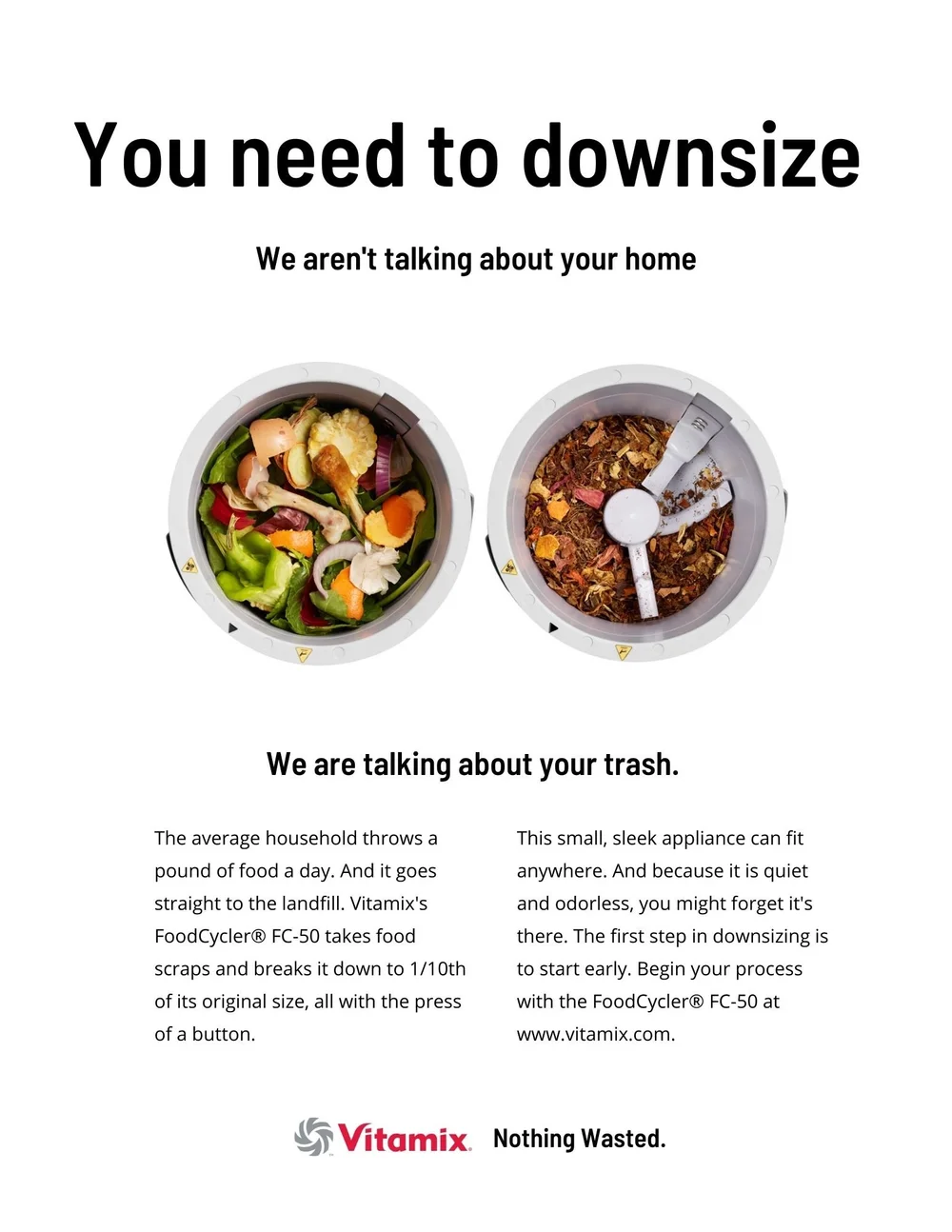 You need to downsize

We aren't talking about your home

We are talking about your trash.

The average household throws a pound of food a day. And it goes straight to the landfill. Vitamix's FoodCycler® FC-50 takes food scraps and breaks it down to 1/10th of its original size, all with the press of a button.

This small, sleek appliance can fit anywhere. And because it is quiet and odorless, you might forget it's there. The first step in downsizing is to start early. Begin your process with the FoodCycler® FC-50 at www.vitamix.com.

Vitamix. Nothing Wasted.